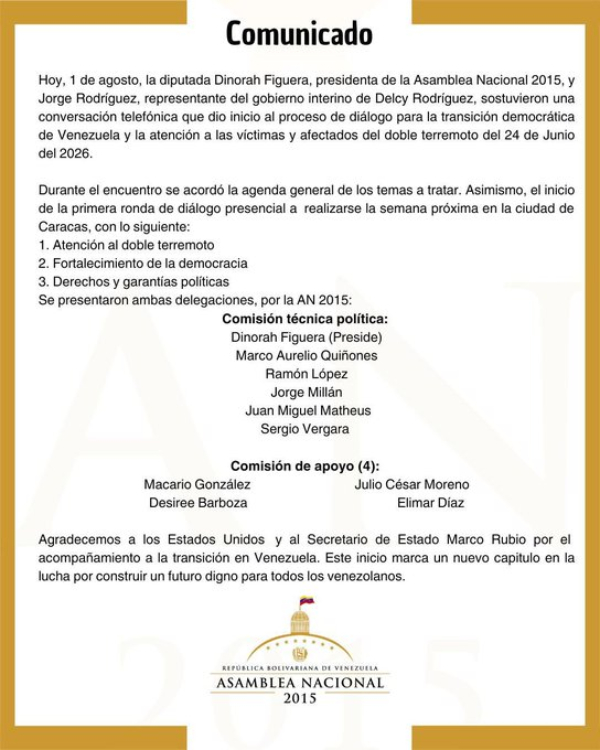 Comunicado

Hoy, 1 de agosto, la diputada Dinorah Figuera, presidenta de la Asamblea Nacional 2015, y Jorge Rodríguez, representante del gobierno interino de Delcy Rodríguez, sostuvieron una conversación telefónica que dio inicio al proceso de diálogo para la transición democrática de Venezuela y la atención a las víctimas y afectados del doble terremoto del 24 de Junio del 2026.

Durante el encuentro se acordó la agenda general de los temas a tratar. Asimismo, el inicio de la primera ronda de diálogo presencial a realizarse la semana próxima en la ciudad de Caracas, con lo siguiente:
1. Atención al doble terremoto
2. Fortalecimiento de la democracia
3. Derechos y garantías políticas
Se presentaron ambas delegaciones, por la AN 2015:

Comisión técnica política:
Dinorah Figuera (Preside)
Marco Aurelio Quiñones
Ramón López
Jorge Millán
Juan Miguel Matheus
Sergio Vergara

Comisión de apoyo (4):
Macario González
Desiree Barboza
Julio César Moreno
Elimar Díaz

Agradecemos a los Estados Unidos y al Secretario de Estado Marco Rubio por el acompañamiento a la transición en Venezuela. Este inicio marca un nuevo capitulo en la lucha por construir un futuro digno para todos los venezolanos.

REPÚBLICA BOLIVARIANA DE VENEZUELA
ASAMBLEA NACIONAL
2015